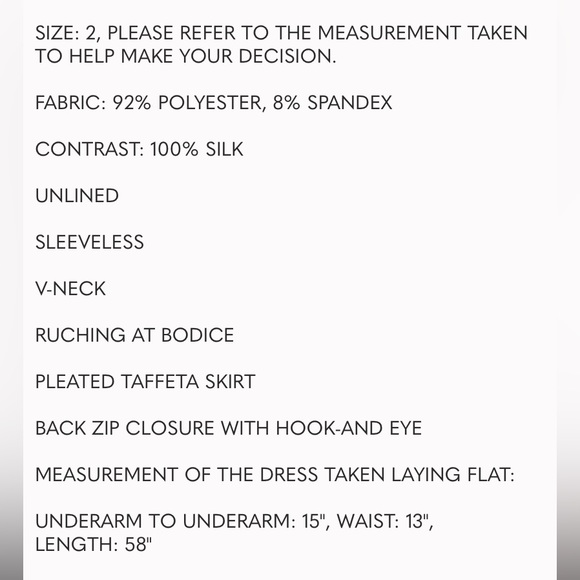 SIZE: 2, PLEASE REFER TO THE MEASUREMENT TAKEN TO HELP MAKE YOUR DECISION.

FABRIC: 92% POLYESTER, 8% SPANDEX

CONTRAST: 100% SILK

UNLINED

SLEEVELESS

V-NECK

RUCHING AT BODICE

PLEATED TAFFETA SKIRT

BACK ZIP CLOSURE WITH HOOK-AND EYE

MEASUREMENT OF THE DRESS TAKEN LAYING FLAT:

UNDERARM TO UNDERARM: 15", WAIST: 13", LENGTH: 58"